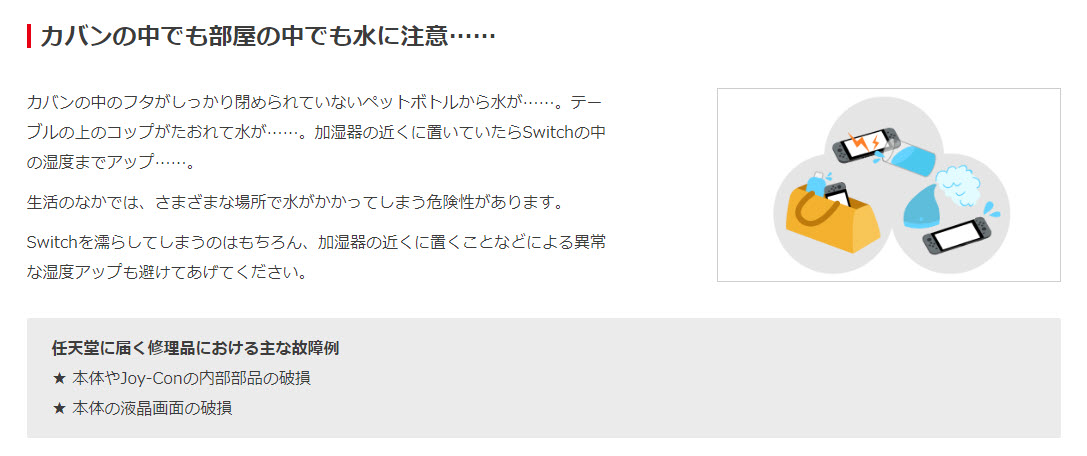 カバンの中でも部屋の中でも水に注意……

カバンの中のフタがしっかり閉められていないペットボトルから水が……。テーブルの上のコップがたおれて水が……。加湿器の近くに置いていたらSwitchの中の湿度までアップ……。

生活のなかでは、さまざまな場所で水がかかってしまう危険性があります。

Switchを濡らしてしまうのはもちろん、加湿器の近くに置くことなどによる異常な湿度アップも避けてあげてください。

任天堂に届く修理品における主な故障例
★ 本体やJoy-Conの内部部品の破損
★ 本体の液晶画面の破損